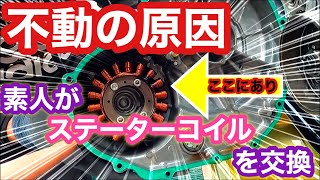 不動の原因

ここにあり

素人が

ステーターコイル

を交換